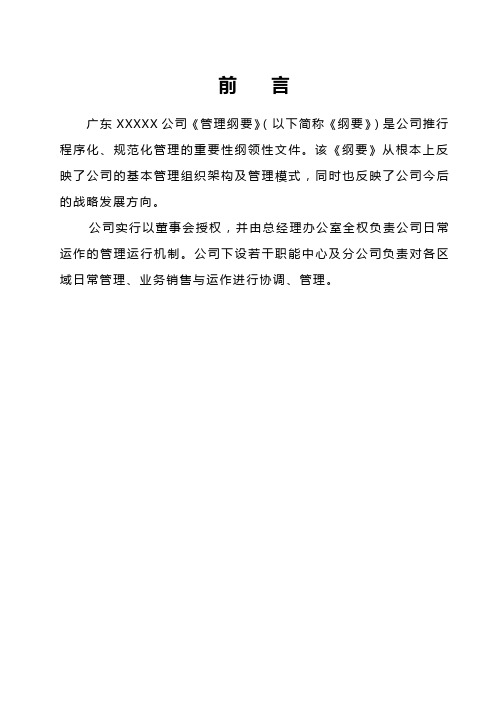 前　言

广东 XXXXX 公司《管理纲要》(以下简称《纲要》)是公司推行程序化、规范化管理的重要性纲领性文件。该《纲要》从根本上反映了公司的基本管理组织架构及管理模式，同时也反映了公司今后的战略发展方向。

公司实行以董事会授权，并由总经理办公室全权负责公司日常运作的管理运行机制。公司下设若干职能中心及分公司负责对各区域日常管理、业务销售与运作进行协调、管理。